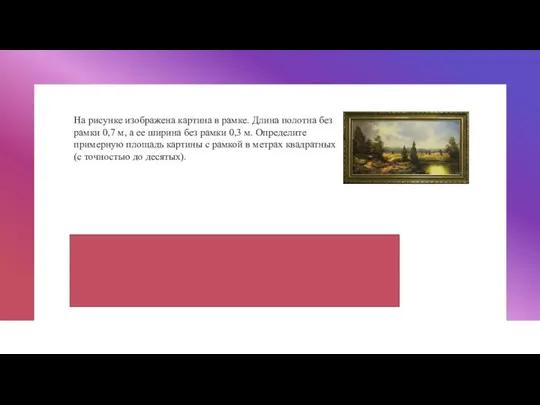 На рисунке изображена картина в рамке. Длина полотна без рамки 0,7 м, а ее ширина без рамки 0,3 м. Определите примерную площадь картины с рамкой в метрах квадратных (с точностью до десятых).